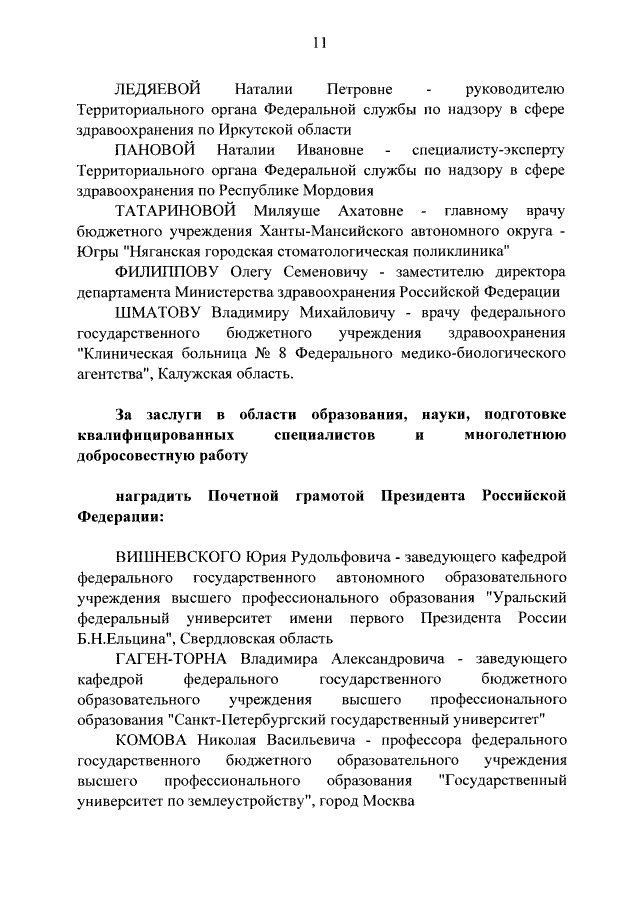 11

ЛЕДЯЕВОЙ Наталии Петровне - руководителю Территориального органа Федеральной службы по надзору в сфере здравоохранения по Иркутской области

ПАНОВОЙ Наталии Ивановне - специалисту-эксперту Территориального органа Федеральной службы по надзору в сфере здравоохранения по Республике Мордовия

ТАТАРИНОВОЙ Миляуше Ахатовне - главному врачу бюджетного учреждения Ханты-Мансийского автономного округа - Югры "Няганская городская стоматологическая поликлиника"

ФИЛИППОВУ Олегу Семеновичу - заместителю директора департамента Министерства здравоохранения Российской Федерации

ШМАТОВУ Владимиру Михайловичу - врачу федерального государственного бюджетного учреждения здравоохранения "Клиническая больница № 8 Федерального медико-биологического агентства", Калужская область.

За заслуги в области образования, науки, подготовке квалифицированных специалистов и многолетнюю добросовестную работу

наградить Почетной грамотой Президента Российской Федерации:

ВИШНЕВСКОГО Юрия Рудольфовича - заведующего кафедрой федерального государственного автономного образовательного учреждения высшего профессионального образования "Уральский федеральный университет имени первого Президента России Б.Н.Ельцина", Свердловская область

ГАГЕН-ТОРНА Владимира Александровича - заведующего кафедрой федерального государственного бюджетного образовательного учреждения высшего профессионального образования "Санкт-Петербургский государственный университет"

КОМОВА Николая Васильевича - профессора федерального государственного бюджетного образовательного учреждения высшего профессионального образования "Государственный университет по землеустройству", город Москва